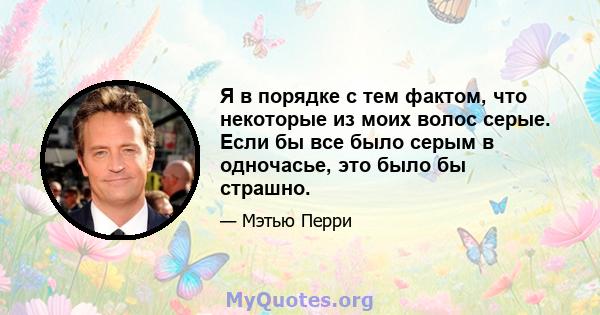 Я в порядке с тем фактом, что некоторые из моих волос серые. Если бы все было серым в одночасье, это было бы страшно.

— Мэтью Перри

MyQuotes.org